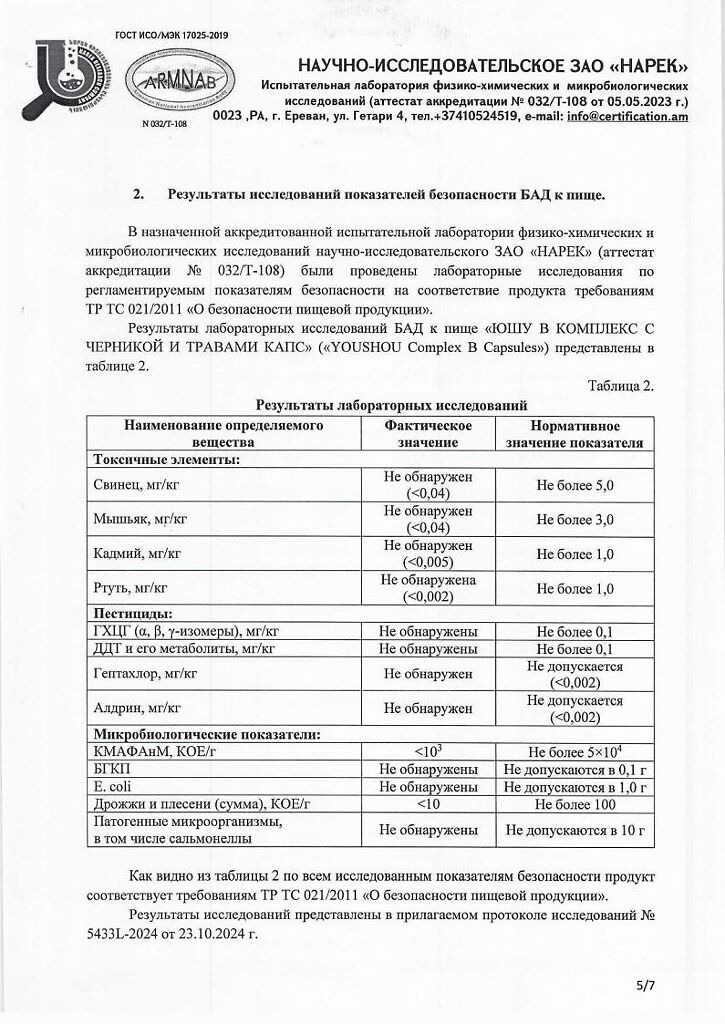 ГОСТ ИСО/МЭК 17025-2019

ARMNAB

N 032/T-108

НАУЧНО-ИССЛЕДОВАТЕЛЬСКОЕ ЗАО «НАРЕК»
Испытательная лаборатория физико-химических и микробиологических исследований (аттестат аккредитации № 032/Т-108 от 05.05.2023 г.)
0023 ,РА, г. Ереван, ул. Гетари 4, тел.+37410524519, e-mail: info@certification.am

2. Результаты исследований показателей безопасности БАД к пище.

В назначенной аккредитованной испытательной лаборатории физико-химических и микробиологических исследований научно-исследовательского ЗАО «НАРЕК» (аттестат аккредитации № 032/Т-108) были проведены лабораторные исследования по регламентируемым показателям безопасности на соответствие продукта требованиям ТР ТС 021/2011 «О безопасности пищевой продукции».

Результаты лабораторных исследований БАД к пище «ЮШУ В КОМПЛЕКС С ЧЕРНИКОЙ И ТРАВАМИ КАПС» («YOUSHOU Complex B Capsules») представлены в таблице 2.

Таблица 2.

Результаты лабораторных исследований

| Наименование определяемого вещества | Фактическое значение | Нормативное значение показателя |
|---|---|---|
| Токсичные элементы: | | |
| Свинец, мг/кг | Не обнаружен (<0,04) | Не более 5,0 |
| Мышьяк, мг/кг | Не обнаружен (<0,04) | Не более 3,0 |
| Кадмий, мг/кг | Не обнаружен (<0,005) | Не более 1,0 |
| Ртуть, мг/кг | Не обнаружена (<0,002) | Не более 1,0 |
| Пестициды: | | |
| ГХЦГ (α, β, γ-изомеры), мг/кг | Не обнаружены | Не более 0,1 |
| ДДТ и его метаболиты, мг/кг | Не обнаружены | Не более 0,1 |
| Гептахлор, мг/кг | Не обнаружен | Не допускается (<0,002) |
| Алдрин, мг/кг | Не обнаружен | Не допускается (<0,002) |
| Микробиологические показатели: | | |
| КМАФАнМ, КОЕ/г | $<10^3$ | Не более $5\times10^4$ |
| БГКП | Не обнаружены | Не допускаются в 0,1 г |
| E. coli | Не обнаружены | Не допускаются в 1,0 г |
| Дрожжи и плесени (сумма), КОЕ/г | <10 | Не более 100 |
| Патогенные микроорганизмы, в том числе сальмонеллы | Не обнаружены | Не допускаются в 10 г |

Как видно из таблицы 2 по всем исследованным показателям безопасности продукт соответствует требованиям ТР ТС 021/2011 «О безопасности пищевой продукции».

Результаты исследований представлены в прилагаемом протоколе исследований № 5433L-2024 от 23.10.2024 г.

5/7